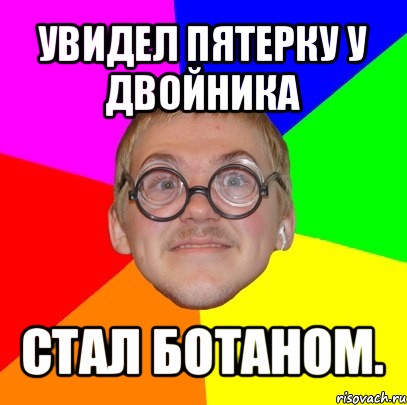 УВИДЕЛ ПЯТЕРКУ У ДВОЙНИКА

СТАЛ БОТАНОМ.

risovach.ru